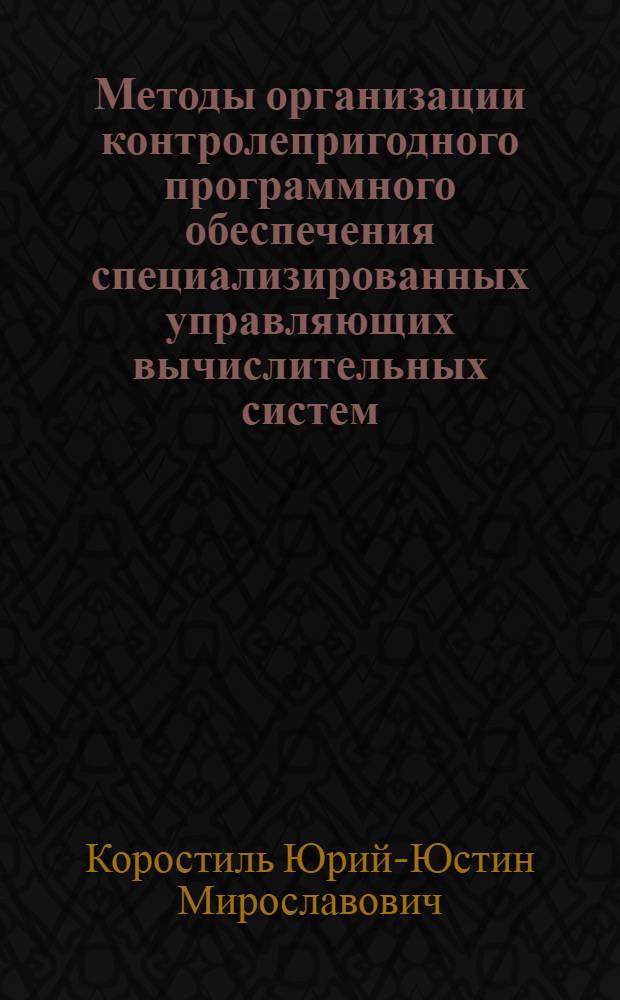 Методы организации контролепригодного программного обеспечения специализированных управляющих вычислительных систем

Коростиль Юрий-Юстин Мирославович